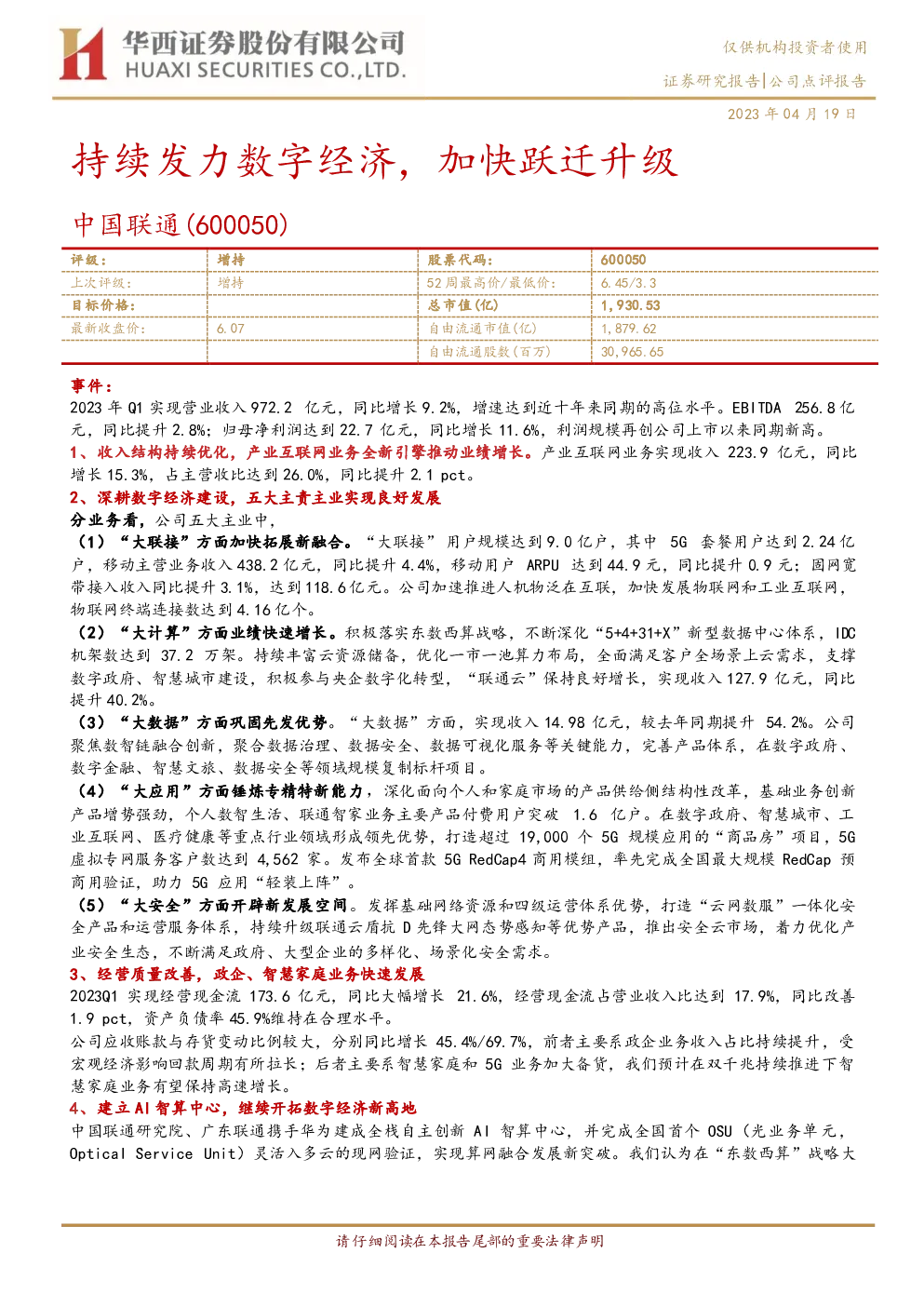 华西证券股份有限公司
HUAXI SECURITIES CO.,LTD.

仅供机构投资者使用

证券研究报告|公司点评报告

2023年04月19日

持续发力数字经济，加快跃迁升级

中国联通(600050)

| 评级： | 增持 | 股票代码： | 600050 |
|---|---|---|---|
| 上次评级： | 增持 | 52周最高价/最低价： | 6.45/3.3 |
| 目标价格： |  | 总市值(亿) | 1,930.53 |
| 最新收盘价： | 6.07 | 自由流通市值(亿) | 1,879.62 |
|  |  | 自由流通股数(百万) | 30,965.65 |

事件：

2023年Q1实现营业收入972.2亿元，同比增长9.2%，增速达到近十年来同期的高位水平。EBITDA 256.8亿元，同比提升2.8%；归母净利润达到22.7亿元，同比增长11.6%，利润规模再创公司上市以来同期新高。

1、收入结构持续优化，产业互联网业务全新引擎推动业绩增长。产业互联网业务实现收入223.9亿元，同比增长15.3%，占主营收比达到26.0%，同比提升2.1 pct。

2、深耕数字经济建设，五大主责主业实现良好发展

分业务看，公司五大主业中，

（1）“大联接”方面加快拓展新融合。“大联接”用户规模达到9.0亿户，其中5G套餐用户达到2.24亿户，移动主营业务收入438.2亿元，同比提升4.4%，移动用户ARPU达到44.9元，同比提升0.9元；固网宽带接入收入同比提升3.1%，达到118.6亿元。公司加速推进人机物泛在互联，加快发展物联网和工业互联网，物联网终端连接数达到4.16亿个。

（2）“大计算”方面业绩快速增长。积极落实东数西算战略，不断深化“5+4+31+X”新型数据中心体系，IDC机架数达到37.2万架。持续丰富云资源储备，优化一市一池算力布局，全面满足客户全场景上云需求，支撑数字政府、智慧城市建设，积极参与央企数字化转型，“联通云”保持良好增长，实现收入127.9亿元，同比提升40.2%。

（3）“大数据”方面巩固先发优势。“大数据”方面，实现收入14.98亿元，较去年同期提升54.2%。公司聚焦数智链融合创新，聚合数据治理、数据安全、数据可视化服务等关键能力，完善产品体系，在数字政府、数字金融、智慧文旅、数据安全等领域规模复制标杆项目。

（4）“大应用”方面锤炼专精特新能力，深化面向个人和家庭市场的产品供给侧结构性改革，基础业务创新产品增势强劲，个人数智生活、联通智家业务主要产品付费用户突破1.6亿户。在数字政府、智慧城市、工业互联网、医疗健康等重点行业领域形成领先优势，打造超过19,000个5G规模应用的“商品房”项目，5G虚拟专网服务客户数达到4,562家。发布全球首款5G RedCap4商用模组，率先完成全国最大规模RedCap预商用验证，助力5G应用“轻装上阵”。

（5）“大安全”方面开辟新发展空间。发挥基础网络资源和四级运营体系优势，打造“云网数服”一体化安全产品和运营服务体系，持续升级联通云盾抗D先锋大网态势感知等优势产品，推出安全云市场，着力优化产业安全生态，不断满足政府、大型企业的多样化、场景化安全需求。

3、经营质量改善，政企、智慧家庭业务快速发展

2023Q1实现经营现金流173.6亿元，同比大幅增长21.6%，经营现金流占营业收入比达到17.9%，同比改善1.9 pct，资产负债率45.9%维持在合理水平。

公司应收账款与存货变动比例较大，分别同比增长45.4%/69.7%，前者主要系政企业务收入占比持续提升，受宏观经济影响回款周期有所拉长；后者主要系智慧家庭和5G业务加大备货，我们预计在双千兆持续推进下智慧家庭业务有望保持高速增长。

4、建立AI智算中心，继续开拓数字经济新高地

中国联通研究院、广东联通携手华为建成全栈自主创新AI智算中心，并完成全国首个OSU（光业务单元，Optical Service Unit）灵活入多云的现网验证，实现算网融合发展新突破。我们认为在“东数西算”战略大

请仔细阅读在本报告尾部的重要法律声明